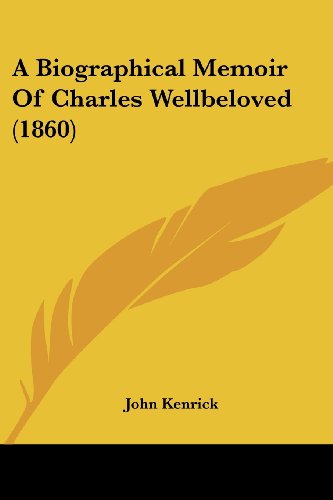 A Biographical Memoir Of Charles Wellbeloved (1860)

John Kenrick